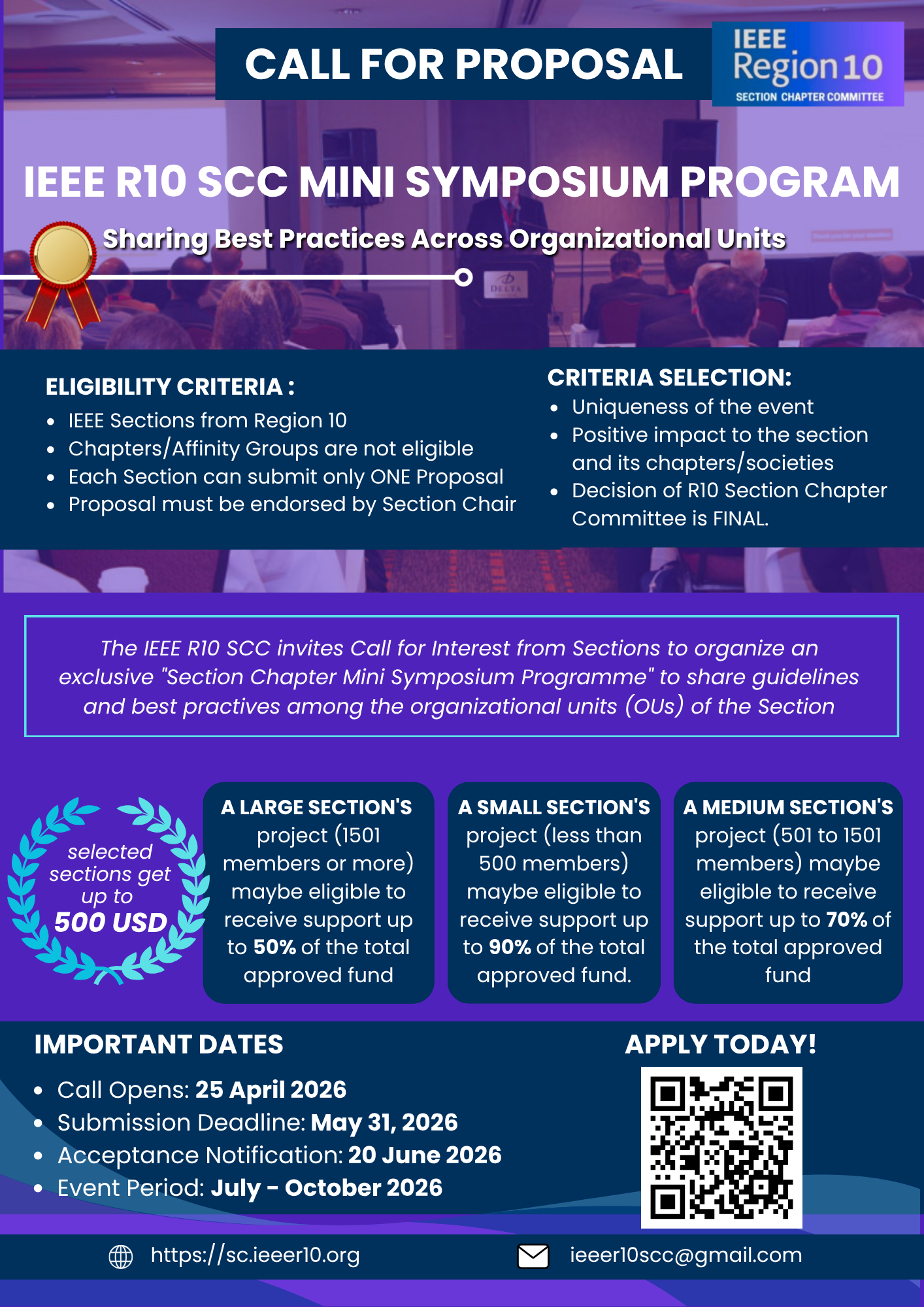 CALL FOR PROPOSAL

IEEE Region 10 SECTION CHAPTER COMMITTEE

IEEE R10 SCC MINI SYMPOSIUM PROGRAM

Sharing Best Practices Across Organizational Units

ELIGIBILITY CRITERIA :
• IEEE Sections from Region 10
• Chapters/Affinity Groups are not eligible
• Each Section can submit only ONE Proposal
• Proposal must be endorsed by Section Chair

CRITERIA SELECTION:
• Uniqueness of the event
• Positive impact to the section and its chapters/societies
• Decision of R10 Section Chapter Committee is FINAL.

The IEEE R10 SCC invites Call for Interest from Sections to organize an exclusive "Section Chapter Mini Symposium Programme" to share guidelines and best practives among the organizational units (OUs) of the Section

selected sections get up to 500 USD

A LARGE SECTION'S project (1501 members or more) maybe eligible to receive support up to 50% of the total approved fund

A SMALL SECTION'S project (less than 500 members) maybe eligible to receive support up to 90% of the total approved fund.

A MEDIUM SECTION'S project (501 to 1501 members) maybe eligible to receive support up to 70% of the total approved fund

IMPORTANT DATES
• Call Opens: 25 April 2026
• Submission Deadline: May 31, 2026
• Acceptance Notification: 20 June 2026
• Event Period: July - October 2026

APPLY TODAY!

https://sc.ieeer10.org

ieeer10scc@gmail.com